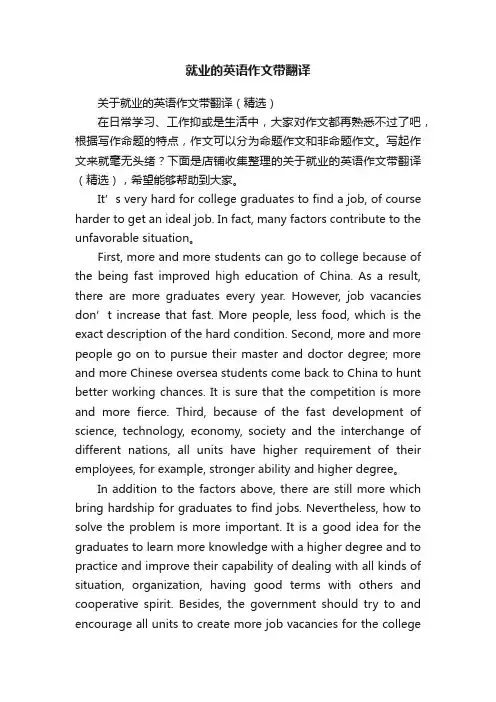 就业的英语作文带翻译

关于就业的英语作文带翻译（精选）

在日常学习、工作抑或是生活中，大家对作文都再熟悉不过了吧，根据写作命题的特点，作文可以分为命题作文和非命题作文。写起作文来就毫无头绪？下面是店铺收集整理的关于就业的英语作文带翻译（精选），希望能够帮助到大家。

It’s very hard for college graduates to find a job, of course harder to get an ideal job. In fact, many factors contribute to the unfavorable situation。

First, more and more students can go to college because of the being fast improved high education of China. As a result, there are more graduates every year. However, job vacancies don’t increase that fast. More people, less food, which is the exact description of the hard condition. Second, more and more people go on to pursue their master and doctor degree; more and more Chinese oversea students come back to China to hunt better working chances. It is sure that the competition is more and more fierce. Third, because of the fast development of science, technology, economy, society and the interchange of different nations, all units have higher requirement of their employees, for example, stronger ability and higher degree。

In addition to the factors above, there are still more which bring hardship for graduates to find jobs. Nevertheless, how to solve the problem is more important. It is a good idea for the graduates to learn more knowledge with a higher degree and to practice and improve their capability of dealing with all kinds of situation, organization, having good terms with others and cooperative spirit. Besides, the government should try to and encourage all units to create more job vacancies for the college